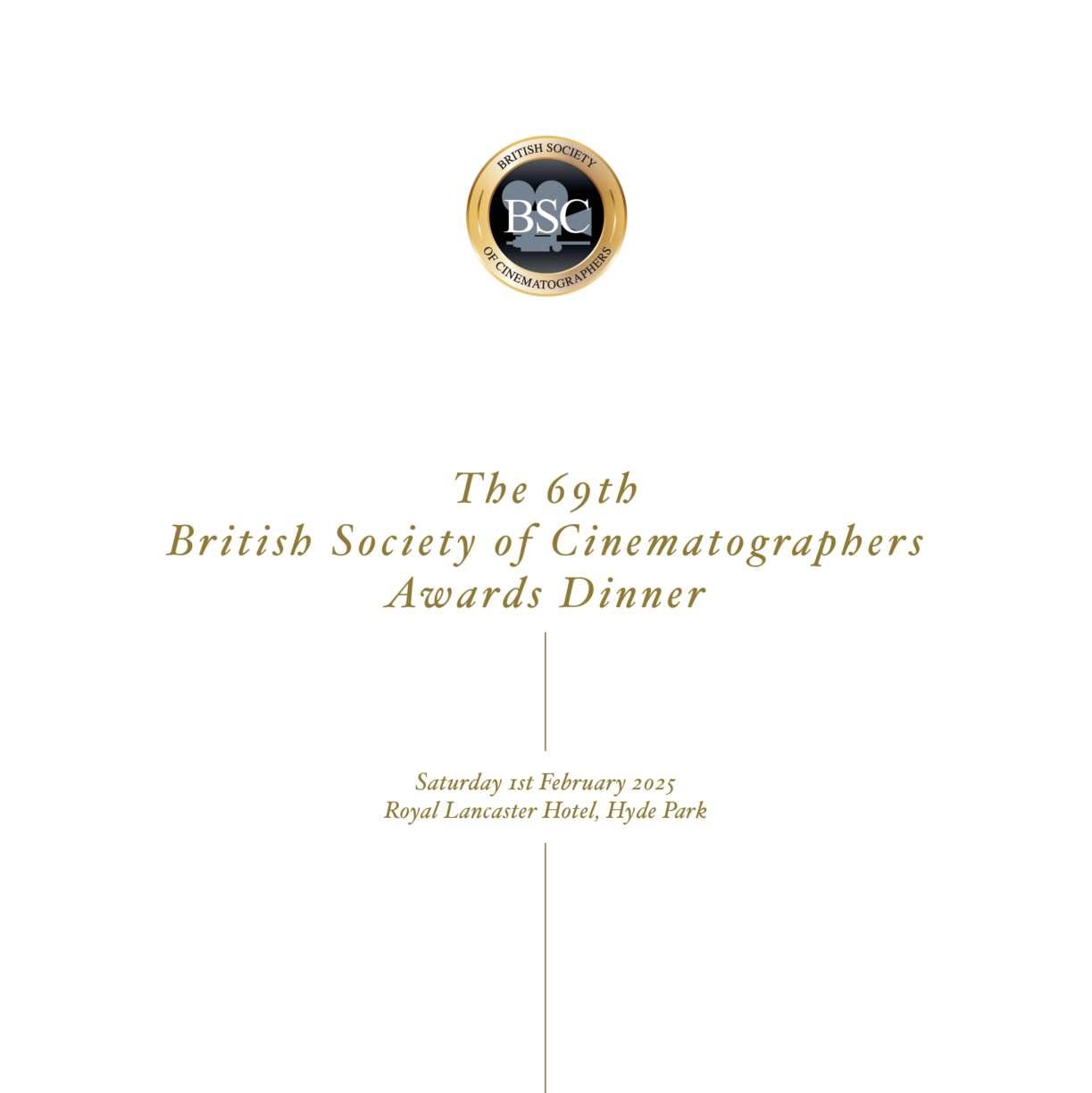 BRITISH SOCIETY
BSC
OF CINEMATOGRAPHERS

The 69th
British Society of Cinematographers
Awards Dinner

Saturday 1st February 2025
Royal Lancaster Hotel, Hyde Park